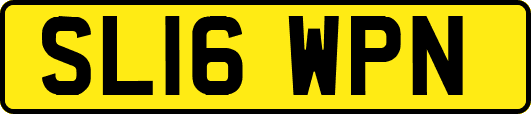 SL16 WPN